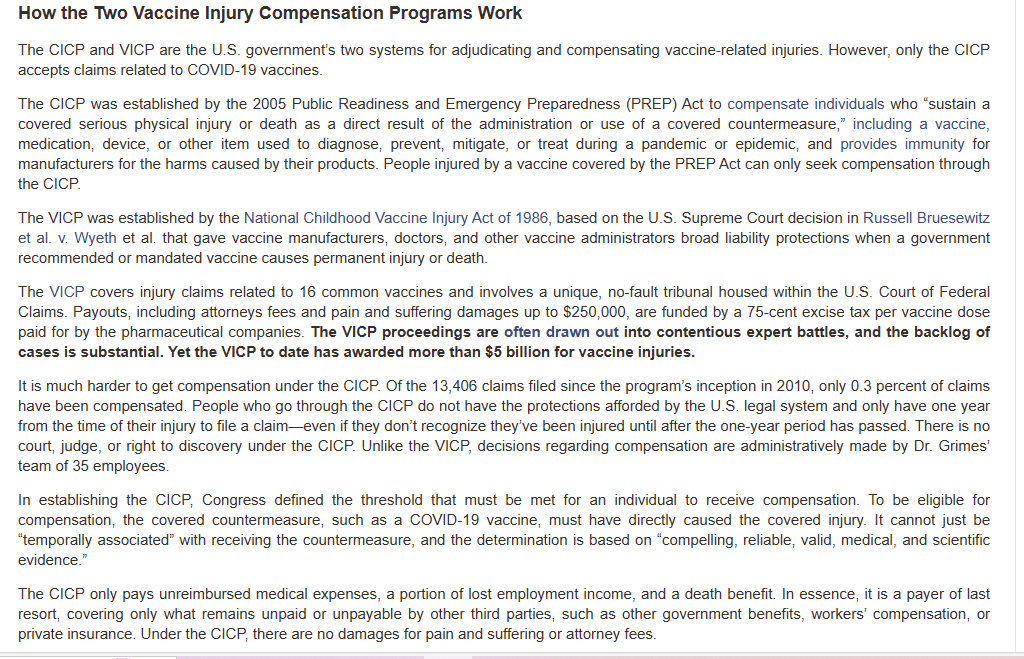 How the Two Vaccine Injury Compensation Programs Work

The CICP and VICP are the U.S. government's two systems for adjudicating and compensating vaccine-related injuries. However, only the CICP accepts claims related to COVID-19 vaccines.

The CICP was established by the 2005 Public Readiness and Emergency Preparedness (PREP) Act to compensate individuals who "sustain a covered serious physical injury or death as a direct result of the administration or use of a covered countermeasure," including a vaccine, medication, device, or other item used to diagnose, prevent, mitigate, or treat during a pandemic or epidemic, and provides immunity for manufacturers for the harms caused by their products. People injured by a vaccine covered by the PREP Act can only seek compensation through the CICP.

The VICP was established by the National Childhood Vaccine Injury Act of 1986, based on the U.S. Supreme Court decision in Russell Bruesewitz et al. v. Wyeth et al. that gave vaccine manufacturers, doctors, and other vaccine administrators broad liability protections when a government recommended or mandated vaccine causes permanent injury or death.

The VICP covers injury claims related to 16 common vaccines and involves a unique, no-fault tribunal housed within the U.S. Court of Federal Claims. Payouts, including attorneys fees and pain and suffering damages up to $250,000, are funded by a 75-cent excise tax per vaccine dose paid for by the pharmaceutical companies. The VICP proceedings are often drawn out into contentious expert battles, and the backlog of cases is substantial. Yet the VICP to date has awarded more than $5 billion for vaccine injuries.

It is much harder to get compensation under the CICP. Of the 13,406 claims filed since the program's inception in 2010, only 0.3 percent of claims have been compensated. People who go through the CICP do not have the protections afforded by the U.S. legal system and only have one year from the time of their injury to file a claim—even if they don't recognize they've been injured until after the one-year period has passed. There is no court, judge, or right to discovery under the CICP. Unlike the VICP, decisions regarding compensation are administratively made by Dr. Grimes' team of 35 employees.

In establishing the CICP, Congress defined the threshold that must be met for an individual to receive compensation. To be eligible for compensation, the covered countermeasure, such as a COVID-19 vaccine, must have directly caused the covered injury. It cannot just be "temporally associated" with receiving the countermeasure, and the determination is based on "compelling, reliable, valid, medical, and scientific evidence."

The CICP only pays unreimbursed medical expenses, a portion of lost employment income, and a death benefit. In essence, it is a payer of last resort, covering only what remains unpaid or unpayable by other third parties, such as other government benefits, workers' compensation, or private insurance. Under the CICP, there are no damages for pain and suffering or attorney fees.